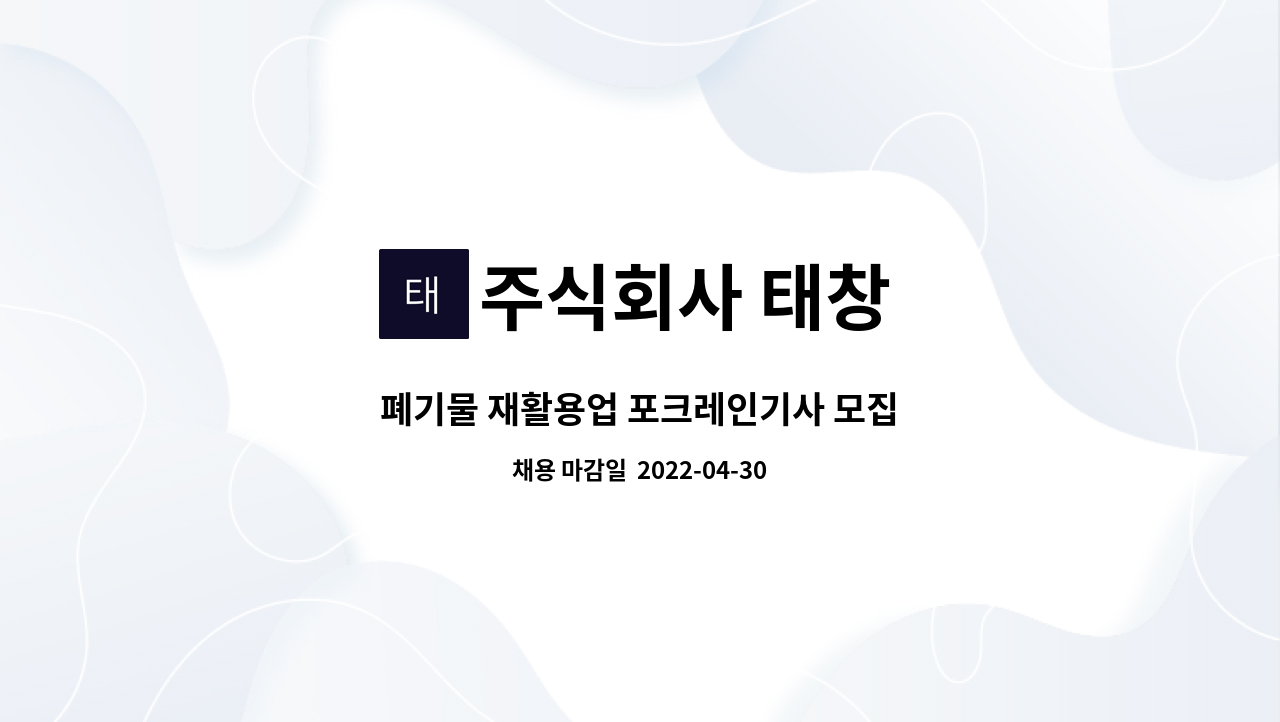 태 주식회사 태창

폐기물 재활용업 포크레인기사 모집

채용 마감일 2022-04-30